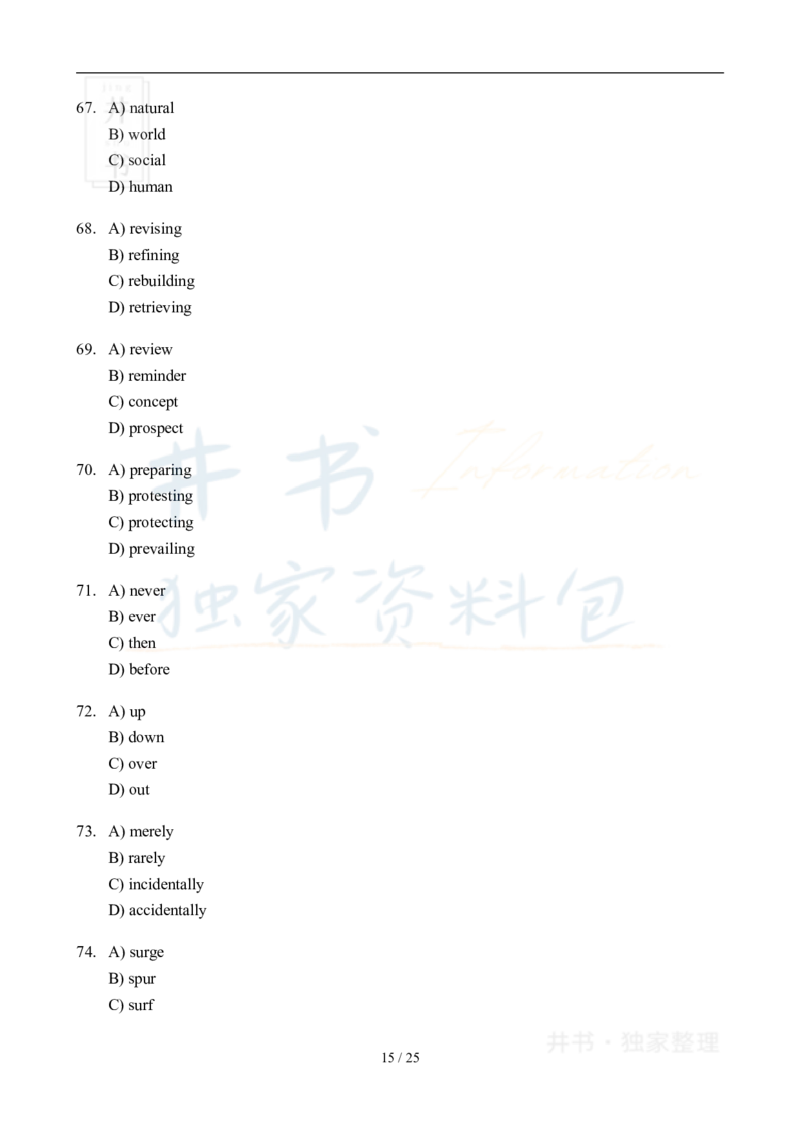 67. A) natural
B) world
C) social
D) human

68. A) revising
B) refining
C) rebuilding
D) retrieving

69. A) review
B) reminder
C) concept
D) prospect

70. A) preparing
B) protesting
C) protecting
D) prevailing

71. A) never
B) ever
C) then
D) before

72. A) up
B) down
C) over
D) out

73. A) merely
B) rarely
C) incidentally
D) accidentally

74. A) surge
B) spur
C) surf

井书 Information 独家资料包

井书 · 独家整理

15 / 25